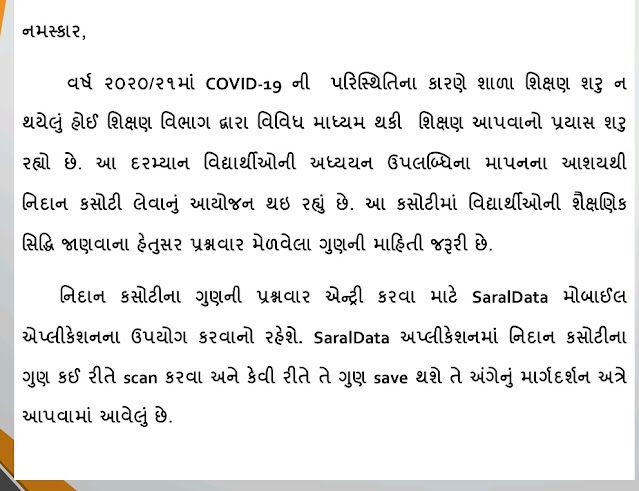 નમસ્કાર,

વર્ષ ૨૦૨૦/૨૧માં COVID-19 ની પરિસ્થિતિના કારણે શાળા શિક્ષણ શરુ ન થયેલું હોઈ શિક્ષણ વિભાગ દ્વારા વિવિધ માધ્યમ થકી શિક્ષણ આપવાનો પ્રયાસ શરુ રહ્યો છે. આ દરમ્યાન વિદ્યાર્થીઓની અધ્યયન ઉપલબ્ધિના માપનના આશયથી નિદાન કસોટી લેવાનું આયોજન થઇ રહ્યું છે. આ કસોટીમાં વિદ્યાર્થીઓની શૈક્ષણિક સિદ્ધિ જાણવાના હેતુસર પ્રશ્નવાર મેળવેલા ગુણની માહિતી જરૂરી છે.

નિદાન કસોટીના ગુણની પ્રશ્નવાર એન્ટ્રી કરવા માટે SaralData મોબાઈલ એપ્લીકેશનના ઉપયોગ કરવાનો રહેશે. SaralData અપ્લીકેશનમાં નિદાન કસોટીના ગુણ કઈ રીતે scan કરવા અને કેવી રીતે તે ગુણ save થશે તે અંગેનું માર્ગદર્શન અત્રે આપવામાં આવેલું છે.